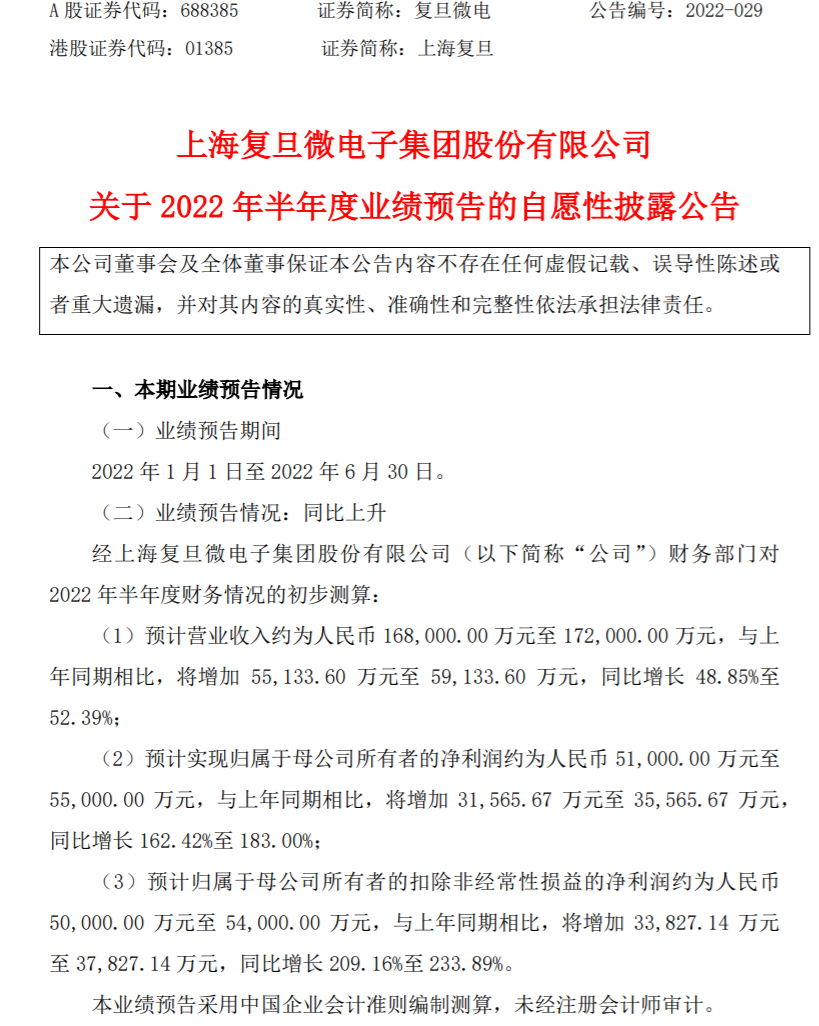 A 股证券代码：688385　　证券简称：复旦微电　　公告编号：2022-029
港股证券代码：01385　　证券简称：上海复旦

上海复旦微电子集团股份有限公司
关于 2022 年半年度业绩预告的自愿性披露公告

本公司董事会及全体董事保证本公告内容不存在任何虚假记载、误导性陈述或者重大遗漏，并对其内容的真实性、准确性和完整性依法承担法律责任。

一、本期业绩预告情况

（一）业绩预告期间

2022 年 1 月 1 日至 2022 年 6 月 30 日。

（二）业绩预告情况：同比上升

经上海复旦微电子集团股份有限公司（以下简称“公司”）财务部门对 2022 年半年度财务情况的初步测算：

（1）预计营业收入约为人民币 168,000.00 万元至 172,000.00 万元，与上年同期相比，将增加 55,133.60 万元至 59,133.60 万元，同比增长 48.85%至 52.39%；

（2）预计实现归属于母公司所有者的净利润约为人民币 51,000.00 万元至 55,000.00 万元，与上年同期相比，将增加 31,565.67 万元至 35,565.67 万元，同比增长 162.42%至 183.00%；

（3）预计归属于母公司所有者的扣除非经常性损益的净利润约为人民币 50,000.00 万元至 54,000.00 万元，与上年同期相比，将增加 33,827.14 万元至 37,827.14 万元，同比增长 209.16%至 233.89%。

本业绩预告采用中国企业会计准则编制测算，未经注册会计师审计。